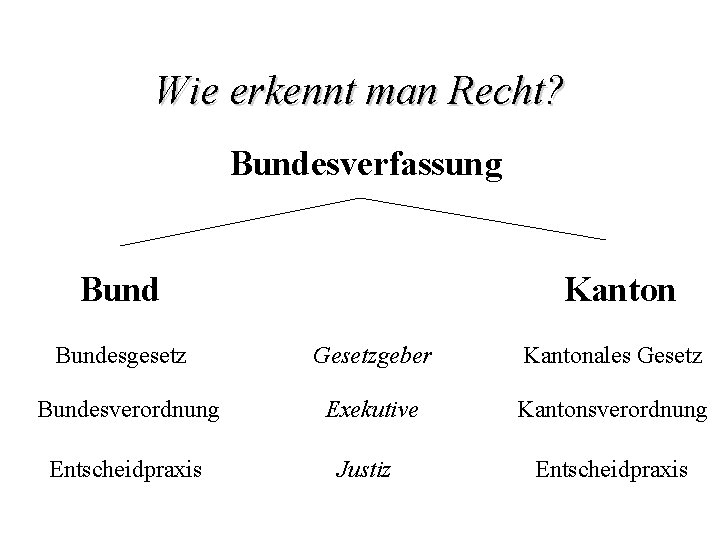 Wie erkennt man Recht?

Bundesverfassung

Bund

Kanton

Bundesgesetz

Gesetzgeber

Kantonales Gesetz

Bundesverordnung

Exekutive

Kantonsverordnung

Entscheidpraxis

Justiz

Entscheidpraxis